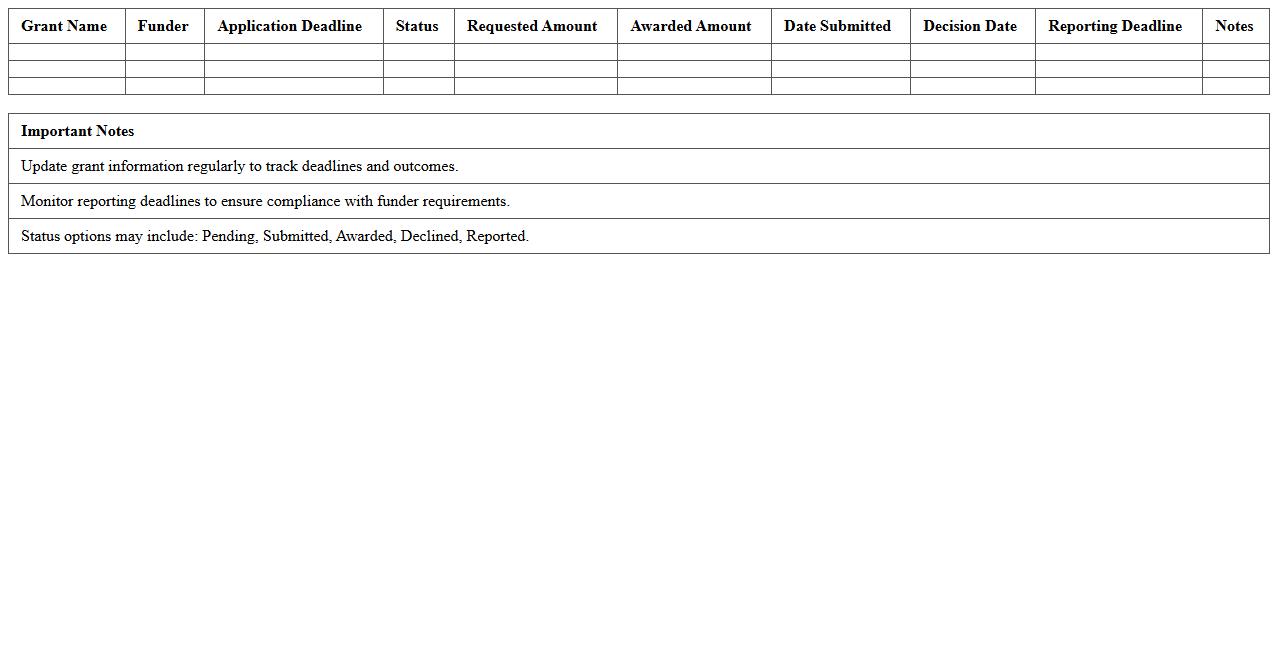 | Grant Name | Funder | Application Deadline | Status | Requested Amount | Awarded Amount | Date Submitted | Decision Date | Reporting Deadline | Notes |
|---|---|---|---|---|---|---|---|---|---|
| | | | | | | | | | |
| | | | | | | | | | |
| | | | | | | | | | |

| Important Notes |
|---|
| Update grant information regularly to track deadlines and outcomes. |
| Monitor reporting deadlines to ensure compliance with funder requirements. |
| Status options may include: Pending, Submitted, Awarded, Declined, Reported. |